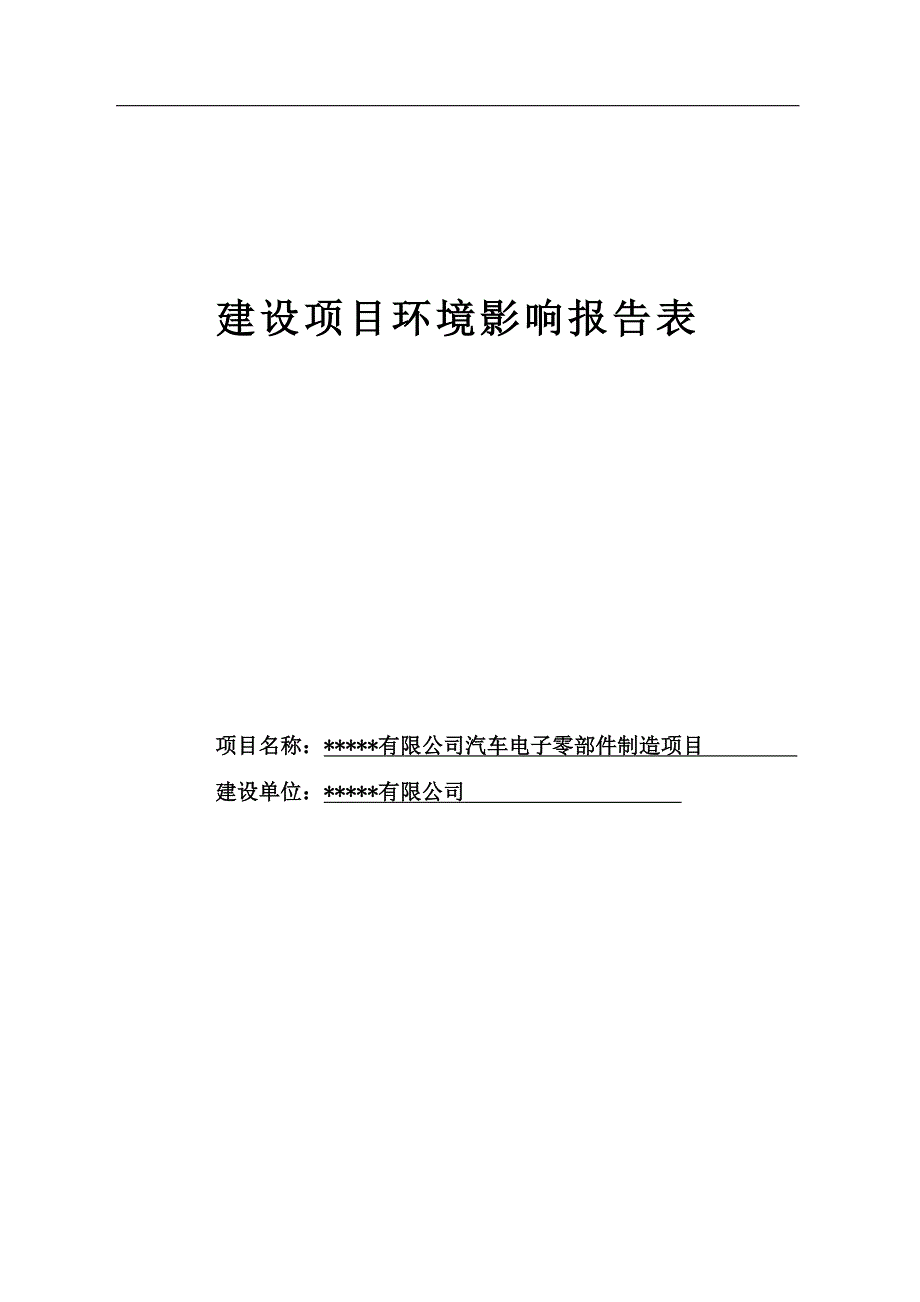 建设项目环境影响报告表

项目名称：*****有限公司汽车电子零部件制造项目

建设单位：*****有限公司